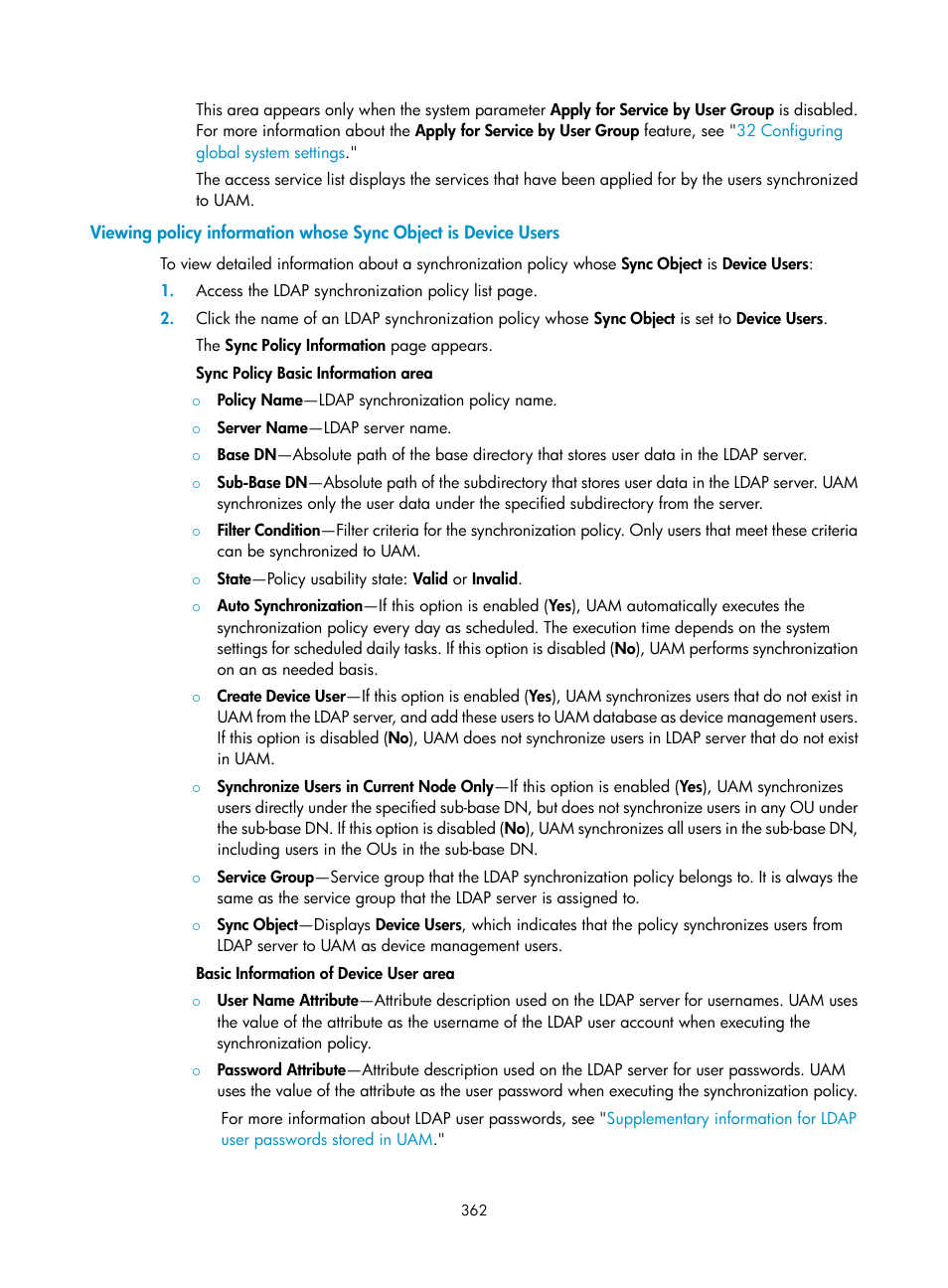 This area appears only when the system parameter Apply for Service by User Group is disabled. For more information about the Apply for Service by User Group feature, see "32 Configuring global system settings."

The access service list displays the services that have been applied for by the users synchronized to UAM.

Viewing policy information whose Sync Object is Device Users

To view detailed information about a synchronization policy whose Sync Object is Device Users:

1. Access the LDAP synchronization policy list page.
2. Click the name of an LDAP synchronization policy whose Sync Object is set to Device Users.

The Sync Policy Information page appears.

Sync Policy Basic Information area

○ Policy Name—LDAP synchronization policy name.
○ Server Name—LDAP server name.
○ Base DN—Absolute path of the base directory that stores user data in the LDAP server.
○ Sub-Base DN—Absolute path of the subdirectory that stores user data in the LDAP server. UAM synchronizes only the user data under the specified subdirectory from the server.
○ Filter Condition—Filter criteria for the synchronization policy. Only users that meet these criteria can be synchronized to UAM.
○ State—Policy usability state: Valid or Invalid.
○ Auto Synchronization—If this option is enabled (Yes), UAM automatically executes the synchronization policy every day as scheduled. The execution time depends on the system settings for scheduled daily tasks. If this option is disabled (No), UAM performs synchronization on an as needed basis.
○ Create Device User—If this option is enabled (Yes), UAM synchronizes users that do not exist in UAM from the LDAP server, and add these users to UAM database as device management users. If this option is disabled (No), UAM does not synchronize users in LDAP server that do not exist in UAM.
○ Synchronize Users in Current Node Only—If this option is enabled (Yes), UAM synchronizes users directly under the specified sub-base DN, but does not synchronize users in any OU under the sub-base DN. If this option is disabled (No), UAM synchronizes all users in the sub-base DN, including users in the OUs in the sub-base DN.
○ Service Group—Service group that the LDAP synchronization policy belongs to. It is always the same as the service group that the LDAP server is assigned to.
○ Sync Object—Displays Device Users, which indicates that the policy synchronizes users from LDAP server to UAM as device management users.

Basic Information of Device User area

○ User Name Attribute—Attribute description used on the LDAP server for usernames. UAM uses the value of the attribute as the username of the LDAP user account when executing the synchronization policy.
○ Password Attribute—Attribute description used on the LDAP server for user passwords. UAM uses the value of the attribute as the user password when executing the synchronization policy.

For more information about LDAP user passwords, see "Supplementary information for LDAP user passwords stored in UAM."

362